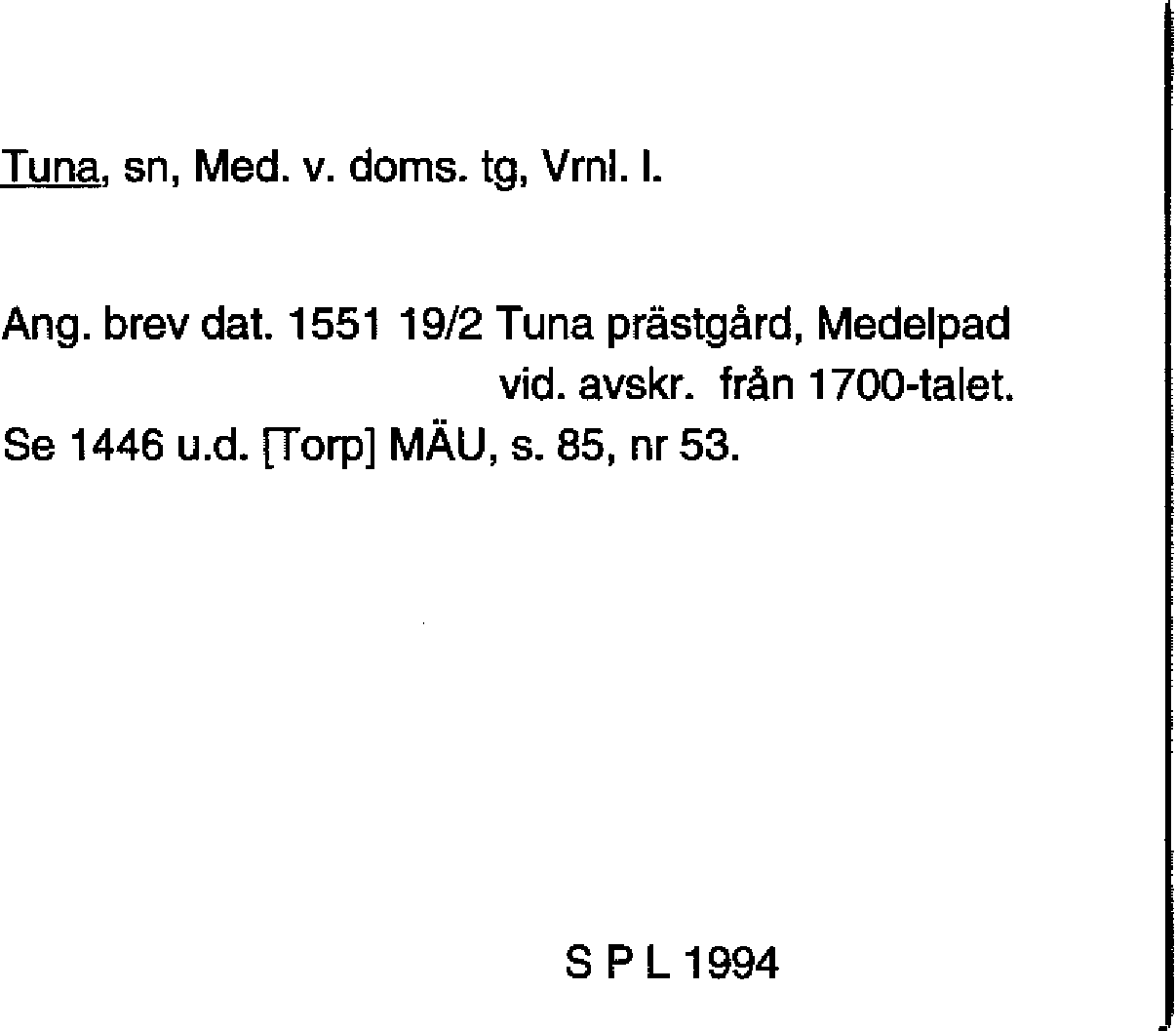 Tuna, sn, Med. v. doms. tg, Vrnl. l.

Ang. brev dat. 1551 19/2 Tuna prästgård, Medelpad vid. avskr. från 1700-talet.
Se 1446 u.d. [Torp] MÄU, s. 85, nr 53.

S P L 1994